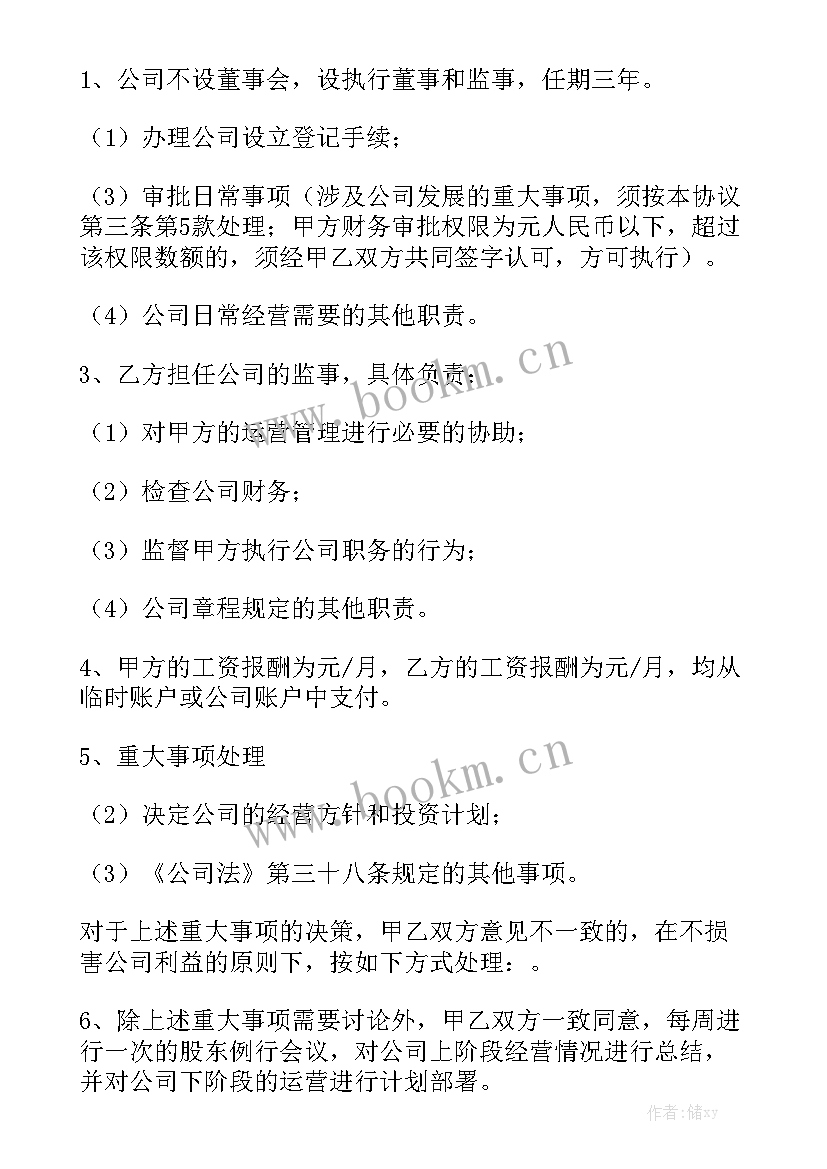 1、公司不设董事会，设执行董事和监事，任期三年。

（1）办理公司设立登记手续；

（3）审批日常事项（涉及公司发展的重大事项，须按本协议第三条第5款处理；甲方财务审批权限为元人民币以下，超过该权限数额的，须经甲乙双方共同签字认可，方可执行）。

（4）公司日常经营需要的其他职责。

3、乙方担任公司的监事，具体负责：

（1）对甲方的运营管理进行必要的协助；

（2）检查公司财务；

（3）监督甲方执行公司职务的行为；

（4）公司章程规定的其他职责。

4、甲方的工资报酬为元/月，乙方的工资报酬为元/月，均从临时账户或公司账户中支付。

5、重大事项处理

（2）决定公司的经营方针和投资计划；

（3）《公司法》第三十八条规定的其他事项。

对于上述重大事项的决策，甲乙双方意见不一致的，在不损害公司利益的原则下，按如下方式处理：。

6、除上述重大事项需要讨论外，甲乙双方一致同意，每周进行一次的股东例行会议，对公司上阶段经营情况进行总结，并对公司下阶段的运营进行计划部署。

www.bookm.cn
www.bookm.cn
作者：储xy